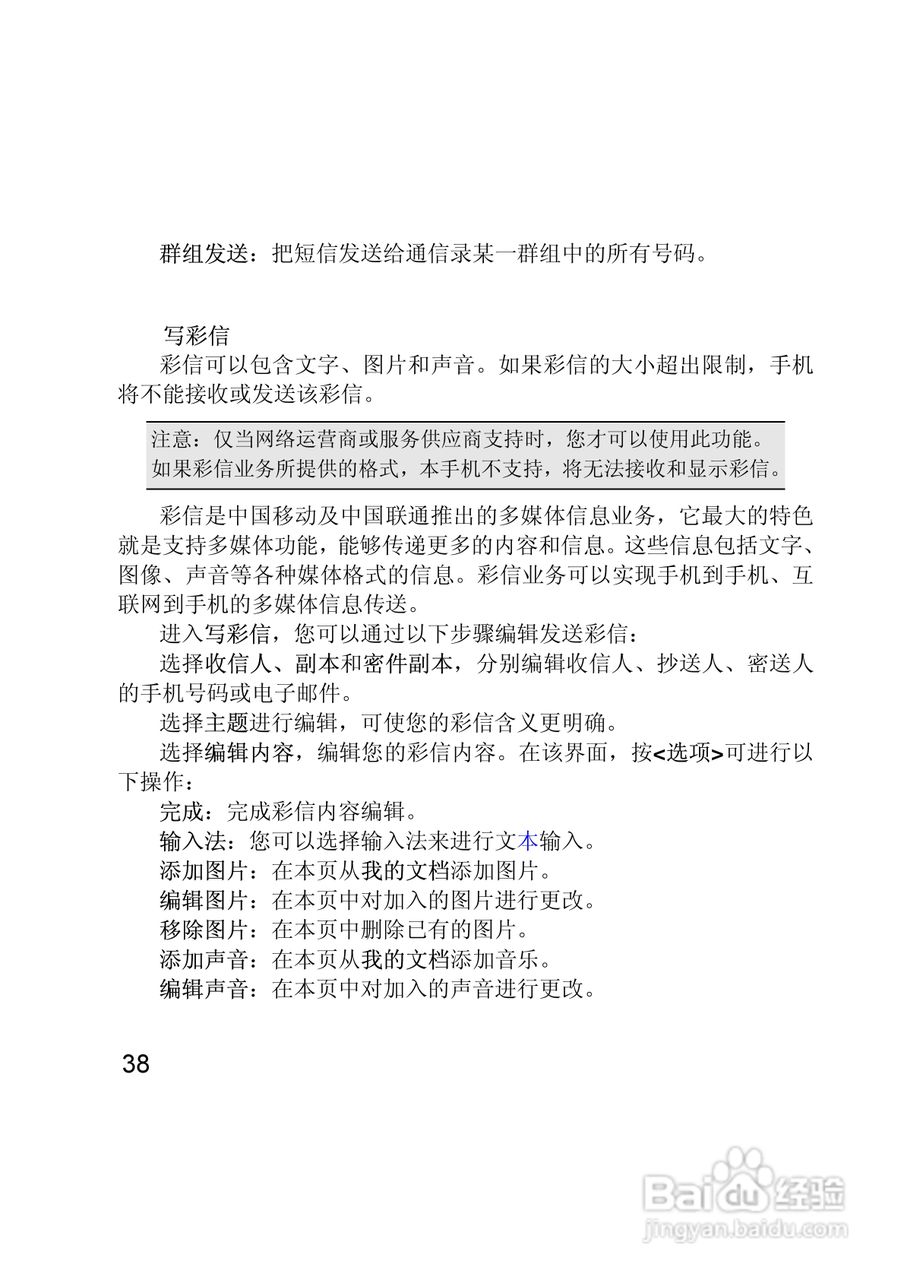 群组发送：把短信发送给通信录某一群组中的所有号码。

写彩信

彩信可以包含文字、图片和声音。如果彩信的大小超出限制，手机将不能接收或发送该彩信。

注意：仅当网络运营商或服务供应商支持时，您才可以使用此功能。如果彩信业务所提供的格式，本手机不支持，将无法接收和显示彩信。

彩信是中国移动及中国联通推出的多媒体信息业务，它最大的特色就是支持多媒体功能，能够传递更多的内容和信息。这些信息包括文字、图像、声音等各种媒体格式的信息。彩信业务可以实现手机到手机、互联网到手机的多媒体信息传送。

进入写彩信，您可以通过以下步骤编辑发送彩信：

选择收信人、副本和密件副本，分别编辑收信人、抄送人、密送人的手机号码或电子邮件。

选择主题进行编辑，可使您的彩信含义更明确。

选择编辑内容，编辑您的彩信内容。在该界面，按<选项>可进行以下操作：

完成：完成彩信内容编辑。

输入法：您可以选择输入法来进行文本输入。

添加图片：在本页从我的文档添加图片。

编辑图片：在本页中对加入的图片进行更改。

移除图片：在本页中删除已有的图片。

添加声音：在本页从我的文档添加音乐。

编辑声音：在本页中对加入的声音进行更改。

38

Baidu经验
jingyan.baidu.com